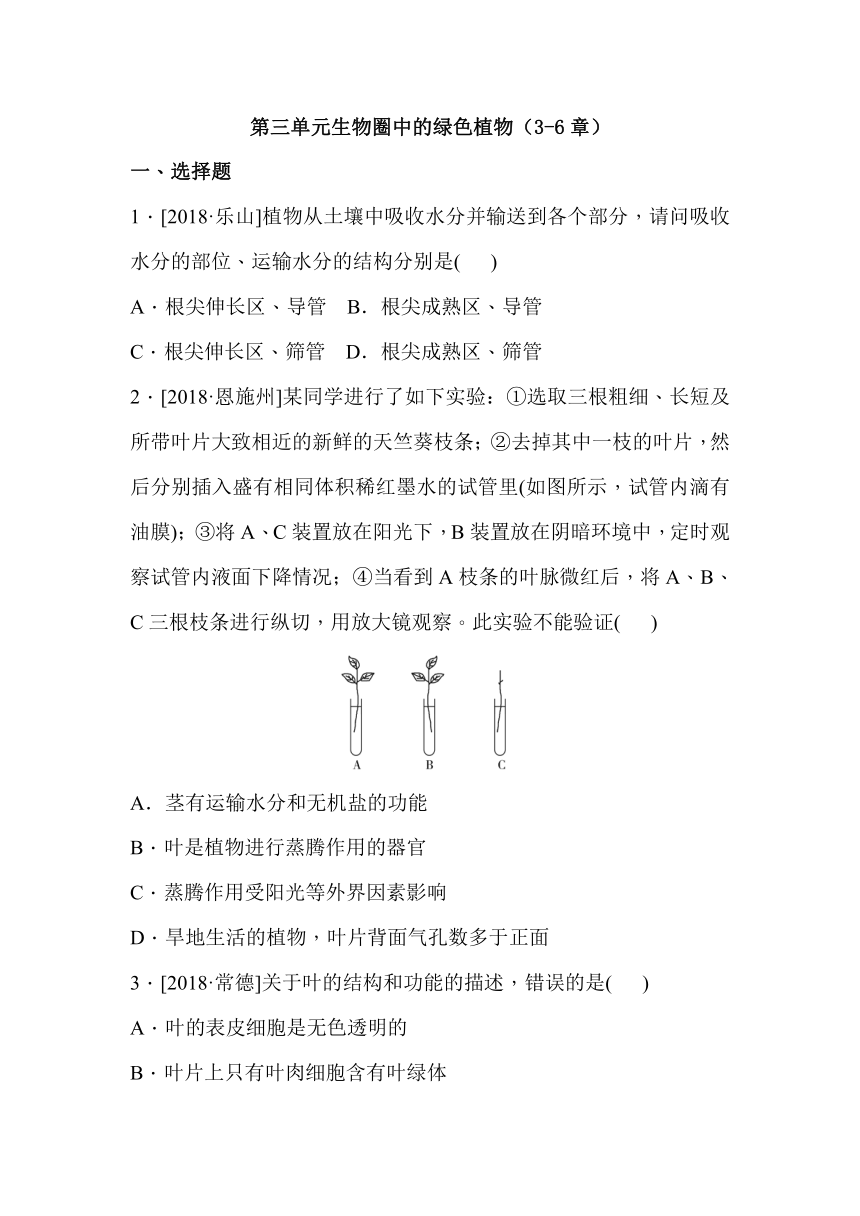 第三单元生物圈中的绿色植物（3-6 章）

一、选择题

1．[2018·乐山]植物从土壤中吸收水分并输送到各个部分，请问吸收水分的部位、运输水分的结构分别是(　　)

A．根尖伸长区、导管　B．根尖成熟区、导管

C．根尖伸长区、筛管　D．根尖成熟区、筛管

2．[2018·恩施州]某同学进行了如下实验：①选取三根粗细、长短及所带叶片大致相近的新鲜的天竺葵枝条；②去掉其中一枝的叶片，然后分别插入盛有相同体积稀红墨水的试管里(如图所示，试管内滴有油膜)；③将 A、C 装置放在阳光下，B 装置放在阴暗环境中，定时观察试管内液面下降情况；④当看到 A 枝条的叶脉微红后，将 A、B、C 三根枝条进行纵切，用放大镜观察。此实验不能验证(　　)

A　B　C

A．茎有运输水分和无机盐的功能

B．叶是植物进行蒸腾作用的器官

C．蒸腾作用受阳光等外界因素影响

D．旱地生活的植物，叶片背面气孔数多于正面

3．[2018·常德]关于叶的结构和功能的描述，错误的是(　　)

A．叶的表皮细胞是无色透明的

B．叶片上只有叶肉细胞含有叶绿体